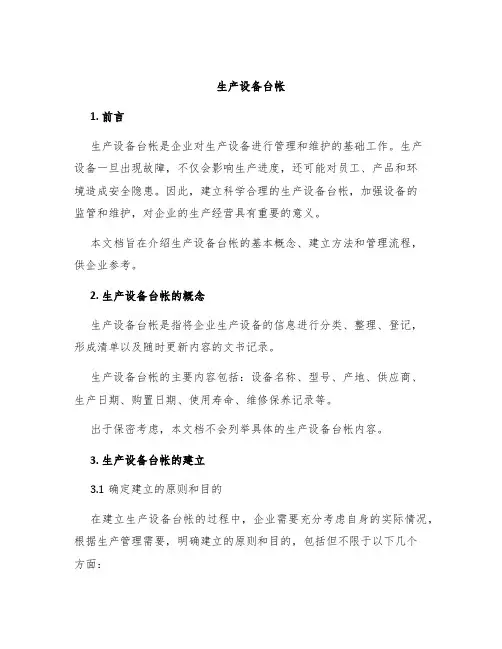 生产设备台帐

1. 前言

生产设备台帐是企业对生产设备进行管理和维护的基础工作。生产设备一旦出现故障，不仅会影响生产进度，还可能对员工、产品和环境造成安全隐患。因此，建立科学合理的生产设备台帐，加强设备的监管和维护，对企业的生产经营具有重要的意义。

本文档旨在介绍生产设备台帐的基本概念、建立方法和管理流程，供企业参考。

2. 生产设备台帐的概念

生产设备台帐是指将企业生产设备的信息进行分类、整理、登记，形成清单以及随时更新内容的文书记录。

生产设备台帐的主要内容包括：设备名称、型号、产地、供应商、生产日期、购置日期、使用寿命、维修保养记录等。

出于保密考虑，本文档不会列举具体的生产设备台帐内容。

3. 生产设备台帐的建立

3.1 确定建立的原则和目的

在建立生产设备台帐的过程中，企业需要充分考虑自身的实际情况，根据生产管理需要，明确建立的原则和目的，包括但不限于以下几个方面：